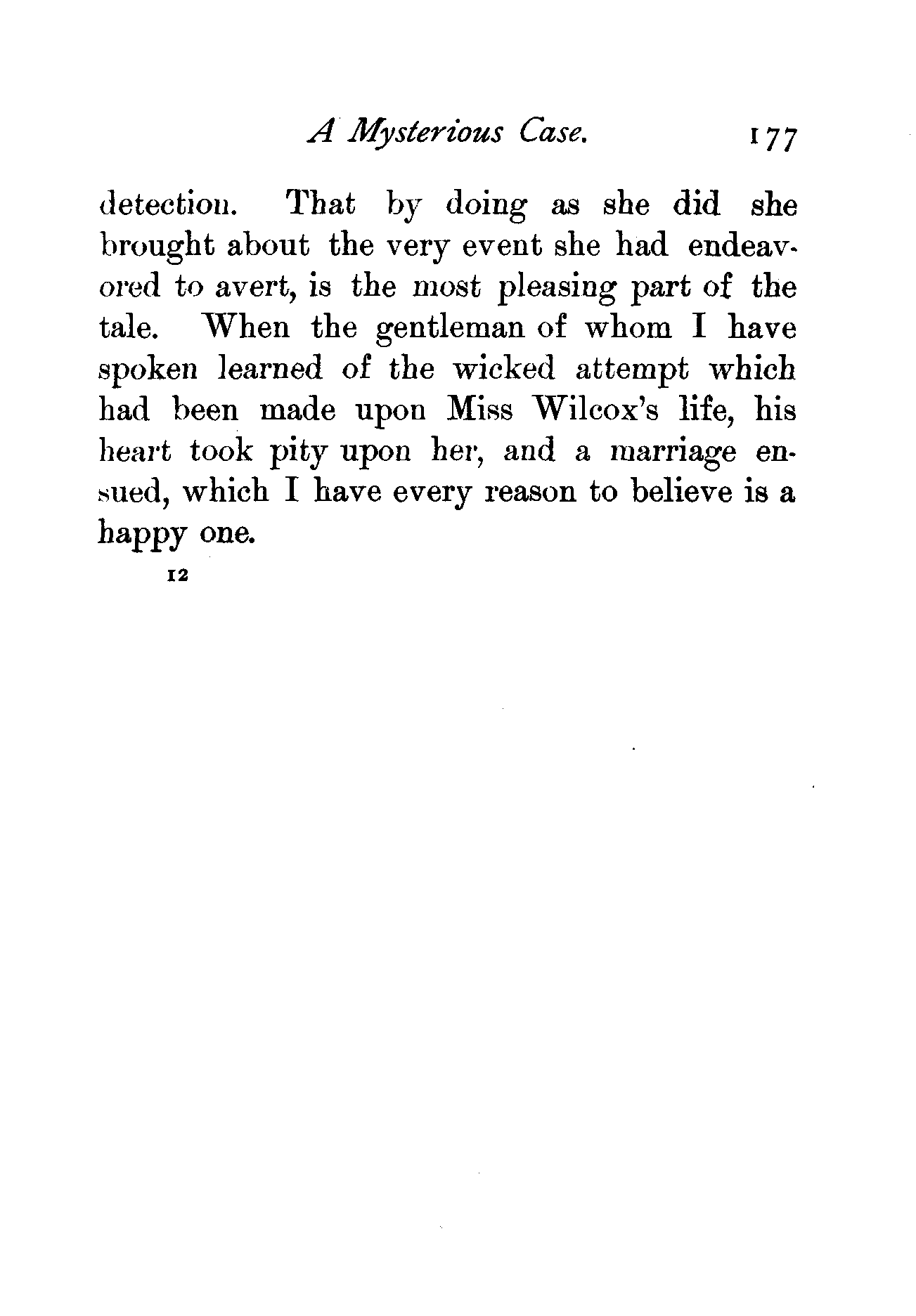 A Mysterious Case. 177

detection. That by doing as she did she brought about the very event she had endeavored to avert, is the most pleasing part of the tale. When the gentleman of whom I have spoken learned of the wicked attempt which had been made upon Miss Wilcox's life, his heart took pity upon her, and a marriage ensued, which I have every reason to believe is a happy one.

12